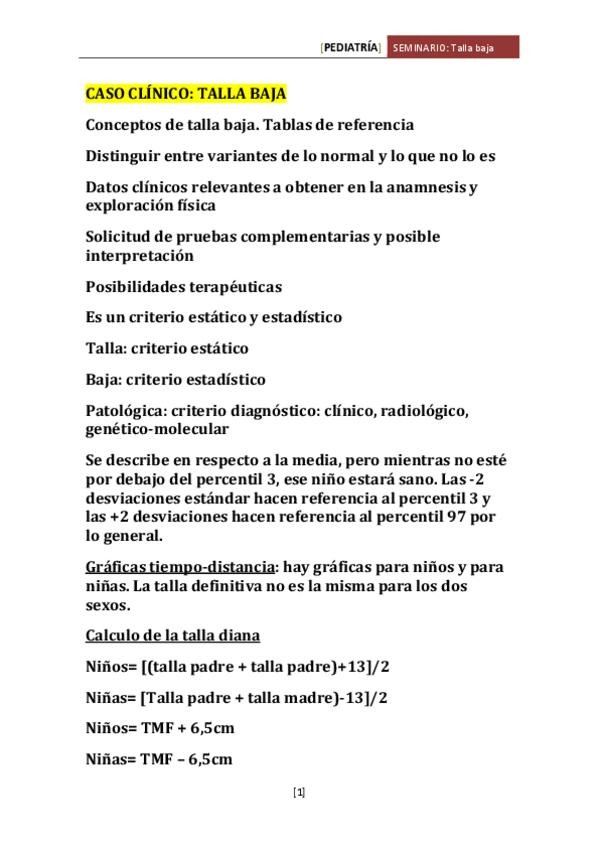 [PEDIATRÍA] SEMINARIO: Talla baja

CASO CLÍNICO: TALLA BAJA

Conceptos de talla baja. Tablas de referencia

Distinguir entre variantes de lo normal y lo que no lo es

Datos clínicos relevantes a obtener en la anamnesis y exploración física

Solicitud de pruebas complementarias y posible interpretación

Posibilidades terapéuticas

Es un criterio estático y estadístico

Talla: criterio estático

Baja: criterio estadístico

Patológica: criterio diagnóstico: clínico, radiológico, genético-molecular

Se describe en respecto a la media, pero mientras no esté por debajo del percentil 3, ese niño estará sano. Las -2 desviaciones estándar hacen referencia al percentil 3 y las +2 desviaciones hacen referencia al percentil 97 por lo general.

Gráficas tiempo-distancia: hay gráficas para niños y para niñas. La talla definitiva no es la misma para los dos sexos.

Calculo de la talla diana

Niños= [(talla padre + talla padre)+13]/2

Niñas= [Talla padre + talla madre)-13]/2

Niños= TMF + 6,5cm

Niñas= TMF – 6,5cm

[1]